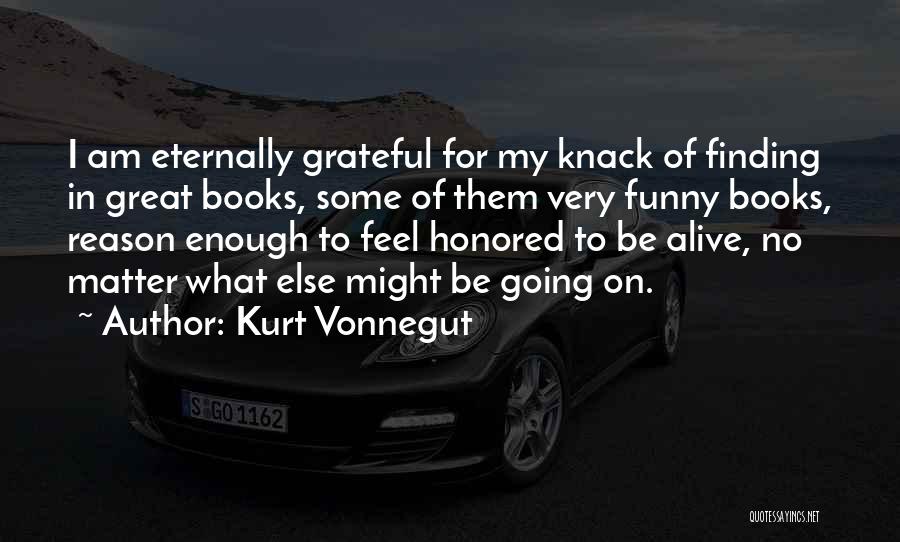 I am eternally grateful for my knack of finding in great books, some of them very funny books, reason enough to feel honored to be alive, no matter what else might be going on.

~ Author: Kurt Vonnegut

S GO 1162

QUOTESSAYINGS.NET